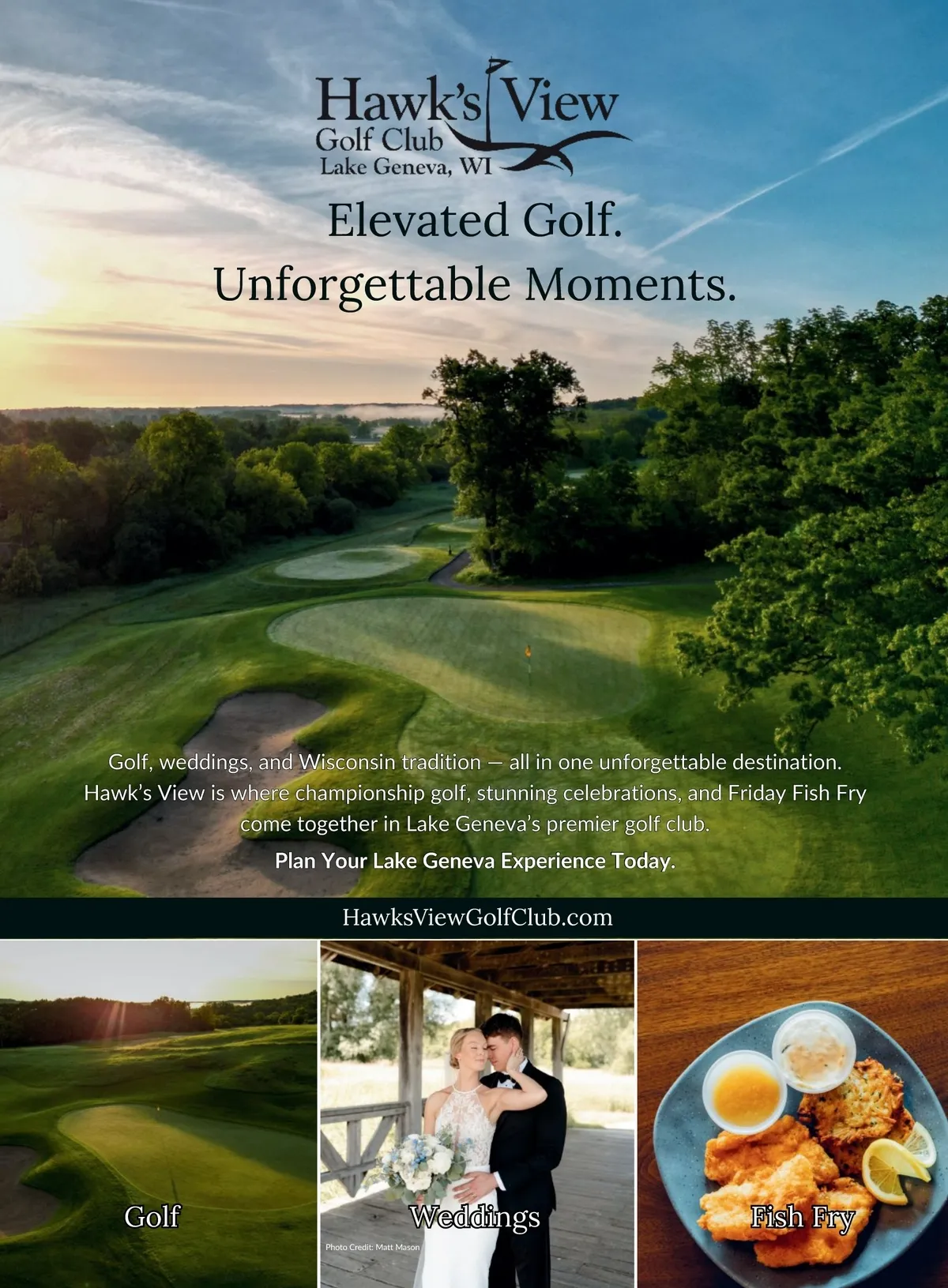 Hawk's View
Golf Club
Lake Geneva, WI

Elevated Golf.
Unforgettable Moments.

Golf, weddings, and Wisconsin tradition — all in one unforgettable destination. Hawk's View is where championship golf, stunning celebrations, and Friday Fish Fry come together in Lake Geneva's premier golf club.

Plan Your Lake Geneva Experience Today.

HawksViewGolfClub.com

Golf

Weddings

Photo Credit: Matt Mason

Fish Fry